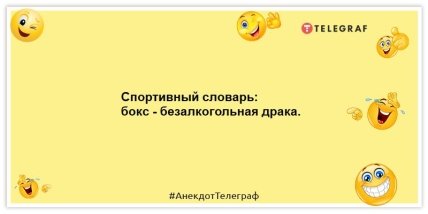 TELEGRAF

Спортивный словарь:
бокс - безалкогольная драка.

#АнекдотТелеграф